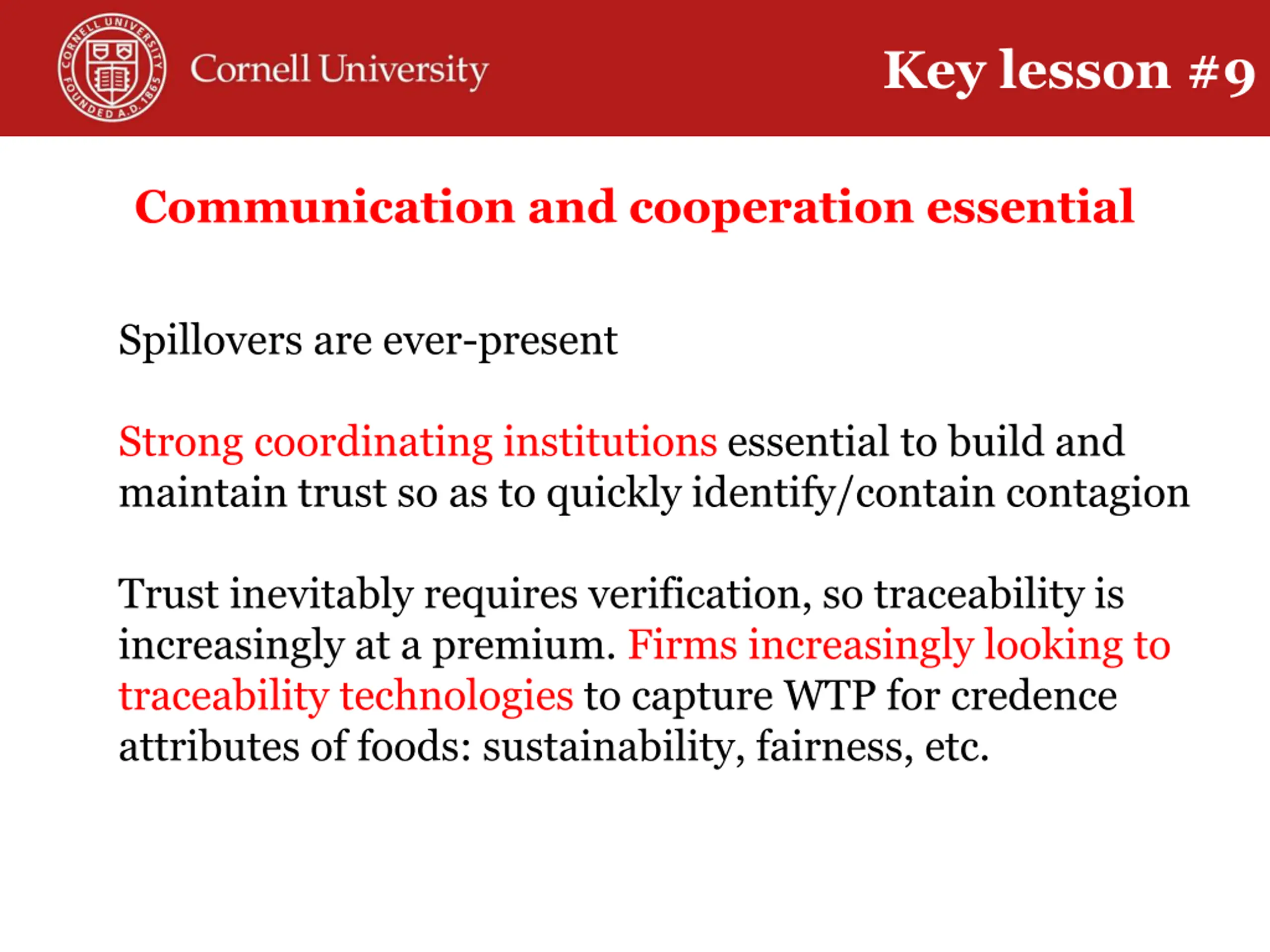 CORNELL UNIVERSITY FOUNDED A.D. 1865

Cornell University

Key lesson #9

Communication and cooperation essential

Spillovers are ever-present

Strong coordinating institutions essential to build and maintain trust so as to quickly identify/contain contagion

Trust inevitably requires verification, so traceability is increasingly at a premium. Firms increasingly looking to traceability technologies to capture WTP for credence attributes of foods: sustainability, fairness, etc.